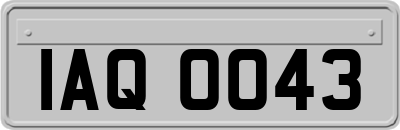 IAQ 0043